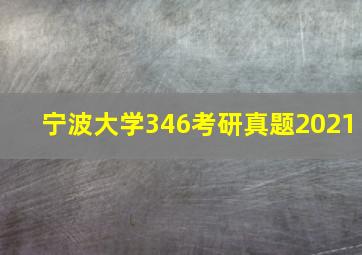 宁波大学346考研真题2021